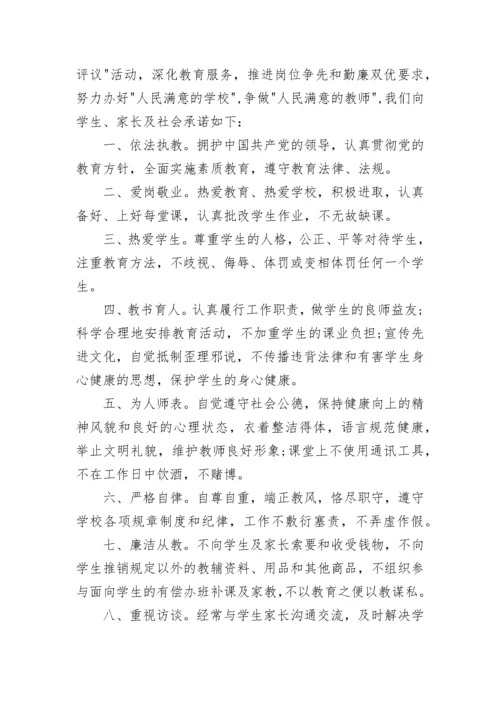 评议"活动，深化教育服务，推进岗位争先和勤廉双优要求，努力办好"人民满意的学校"，争做"人民满意的教师"，我们向学生、家长及社会承诺如下：

一、依法执教。拥护中国共产党的领导，认真贯彻党的教育方针，全面实施素质教育，遵守教育法律、法规。

二、爱岗敬业。热爱教育、热爱学校，积极进取，认真备好、上好每堂课，认真批改学生作业，不无故缺课。

三、热爱学生。尊重学生的人格，公正、平等对待学生，注重教育方法，不歧视、侮辱、体罚或变相体罚任何一个学生。

四、教书育人。认真履行工作职责，做学生的良师益友；科学合理地安排教育活动，不加重学生的课业负担；宣传先进文化，自觉抵制歪理邪说，不传播违背法律和有害学生身心健康的思想，保护学生的身心健康。

五、为人师表。自觉遵守社会公德，保持健康向上的精神风貌和良好的心理状态，衣着整洁得体，语言规范健康，举止文明礼貌，维护教师良好形象；课堂上不使用通讯工具，不在工作日中饮酒，不赌博。

六、严格自律。自尊自重，端正教风，恪尽职守，遵守学校各项规章制度和纪律，工作不敷衍塞责，不弄虚作假。

七、廉洁从教。不向学生及家长索要和收受钱物，不向学生推销规定以外的教辅资料、用品和其他商品，不组织参与面向学生的有偿办班补课及家教，不以教育之便以教谋私。

八、重视访谈。经常与学生家长沟通交流，及时解决学